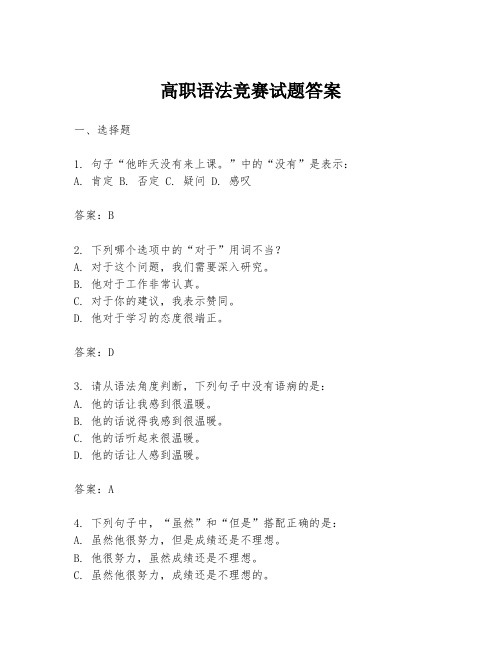 高职语法竞赛试题答案

一、选择题

1. 句子“他昨天没有来上课。”中的“没有”是表示：
A. 肯定 B. 否定 C. 疑问 D. 感叹

答案：B

2. 下列哪个选项中的“对于”用词不当？
A. 对于这个问题，我们需要深入研究。
B. 他对于工作非常认真。
C. 对于你的建议，我表示赞同。
D. 他对于学习的态度很端正。

答案：D

3. 请从语法角度判断，下列句子中没有语病的是：
A. 他的话让我感到很温暖。
B. 他的话说得我感到很温暖。
C. 他的话听起来很温暖。
D. 他的话让人感到温暖。

答案：A

4. 下列句子中，“虽然”和“但是”搭配正确的是：
A. 虽然他很努力，但是成绩还是不理想。
B. 他很努力，虽然成绩还是不理想。
C. 虽然他很努力，成绩还是不理想的。